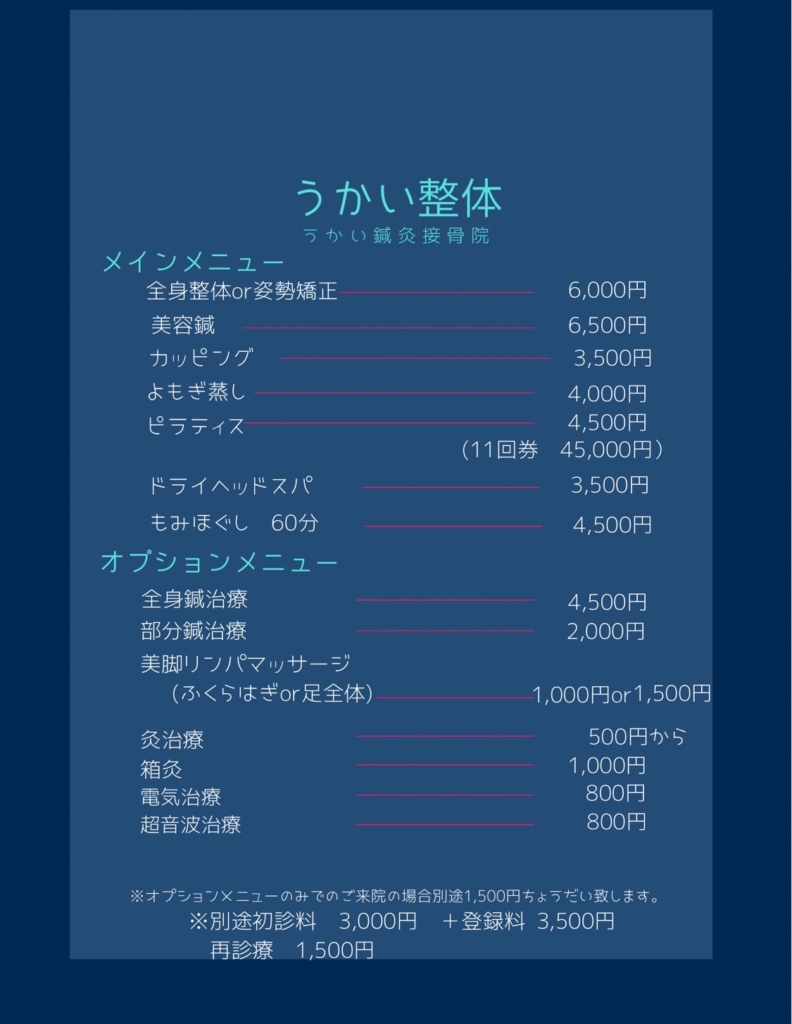 うかい整体
うかい鍼灸接骨院

メインメニュー
全身整体or姿勢矯正 6,000円
美容鍼 6,500円
カッピング 3,500円
よもぎ蒸し 4,000円
ピラティス 4,500円
（11回券 45,000円）
ドライヘッドスパ 3,500円
もみほぐし 60分 4,500円

オプションメニュー
全身鍼治療 4,500円
部分鍼治療 2,000円
美脚リンパマッサージ
（ふくらはぎor足全体） 1,000円or1,500円
灸治療 500円から
箱灸 1,000円
電気治療 800円
超音波治療 800円

※オプションメニューのみでのご来院の場合別途1,500円ちょうだい致します。
※別途初診料 3,000円 ＋登録料 3,500円
再診療 1,500円